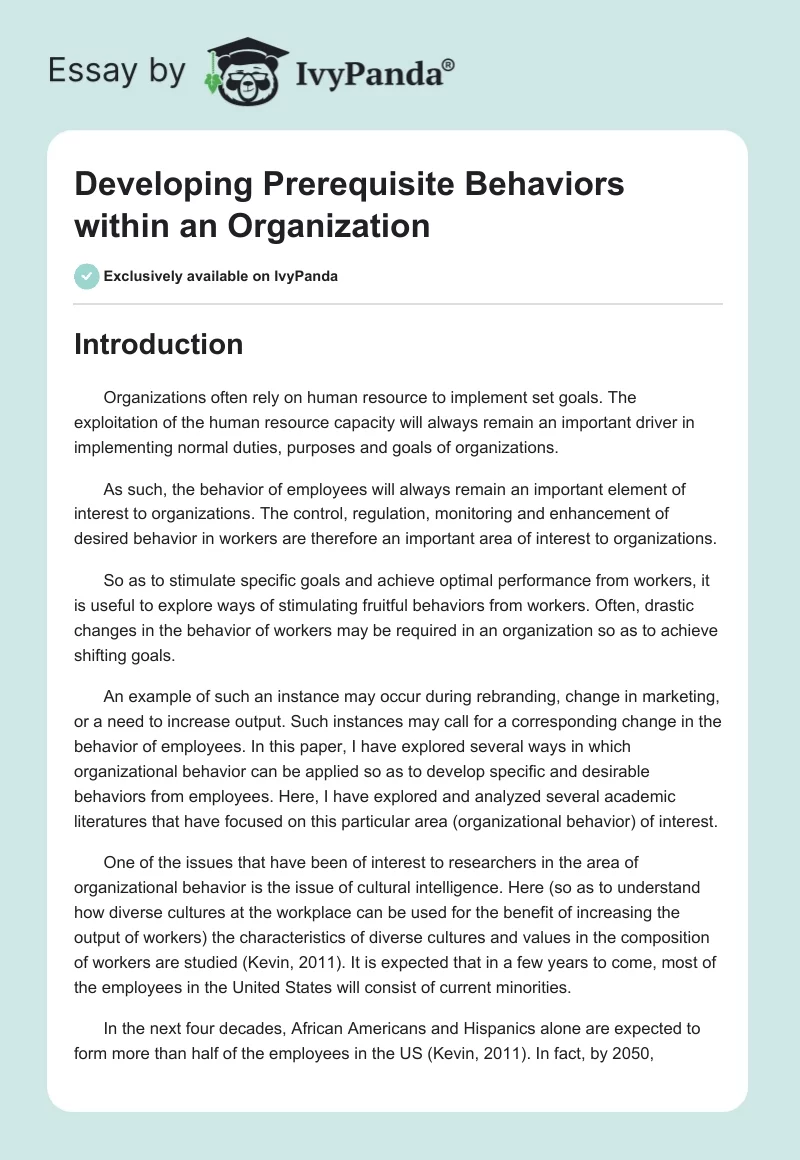 Essay by IvyPanda®

Developing Prerequisite Behaviors within an Organization

Exclusively available on IvyPanda

Introduction

Organizations often rely on human resource to implement set goals. The exploitation of the human resource capacity will always remain an important driver in implementing normal duties, purposes and goals of organizations.

As such, the behavior of employees will always remain an important element of interest to organizations. The control, regulation, monitoring and enhancement of desired behavior in workers are therefore an important area of interest to organizations.

So as to stimulate specific goals and achieve optimal performance from workers, it is useful to explore ways of stimulating fruitful behaviors from workers. Often, drastic changes in the behavior of workers may be required in an organization so as to achieve shifting goals.

An example of such an instance may occur during rebranding, change in marketing, or a need to increase output. Such instances may call for a corresponding change in the behavior of employees. In this paper, I have explored several ways in which organizational behavior can be applied so as to develop specific and desirable behaviors from employees. Here, I have explored and analyzed several academic literatures that have focused on this particular area (organizational behavior) of interest.

One of the issues that have been of interest to researchers in the area of organizational behavior is the issue of cultural intelligence. Here (so as to understand how diverse cultures at the workplace can be used for the benefit of increasing the output of workers) the characteristics of diverse cultures and values in the composition of workers are studied (Kevin, 2011). It is expected that in a few years to come, most of the employees in the United States will consist of current minorities.

In the next four decades, African Americans and Hispanics alone are expected to form more than half of the employees in the US (Kevin, 2011). In fact, by 2050,